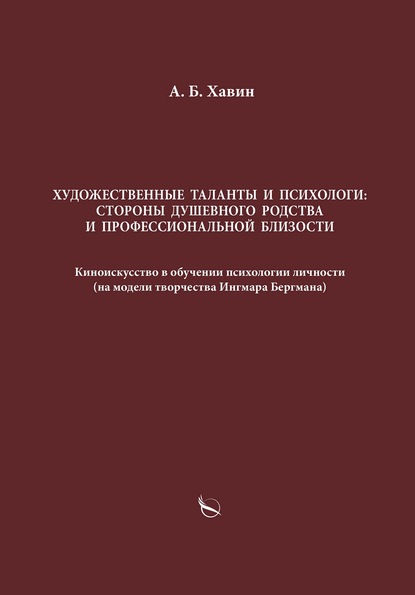 А. Б. Хавин

ХУДОЖЕСТВЕННЫЕ ТАЛАНТЫ И ПСИХОЛОГИ: СТОРОНЫ ДУШЕВНОГО РОДСТВА И ПРОФЕССИОНАЛЬНОЙ БЛИЗОСТИ

Киноискусство в обучении психологии личности (на модели творчества Ингмара Бергмана)